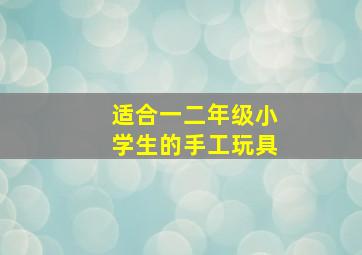 适合一二年级小学生的手工玩具